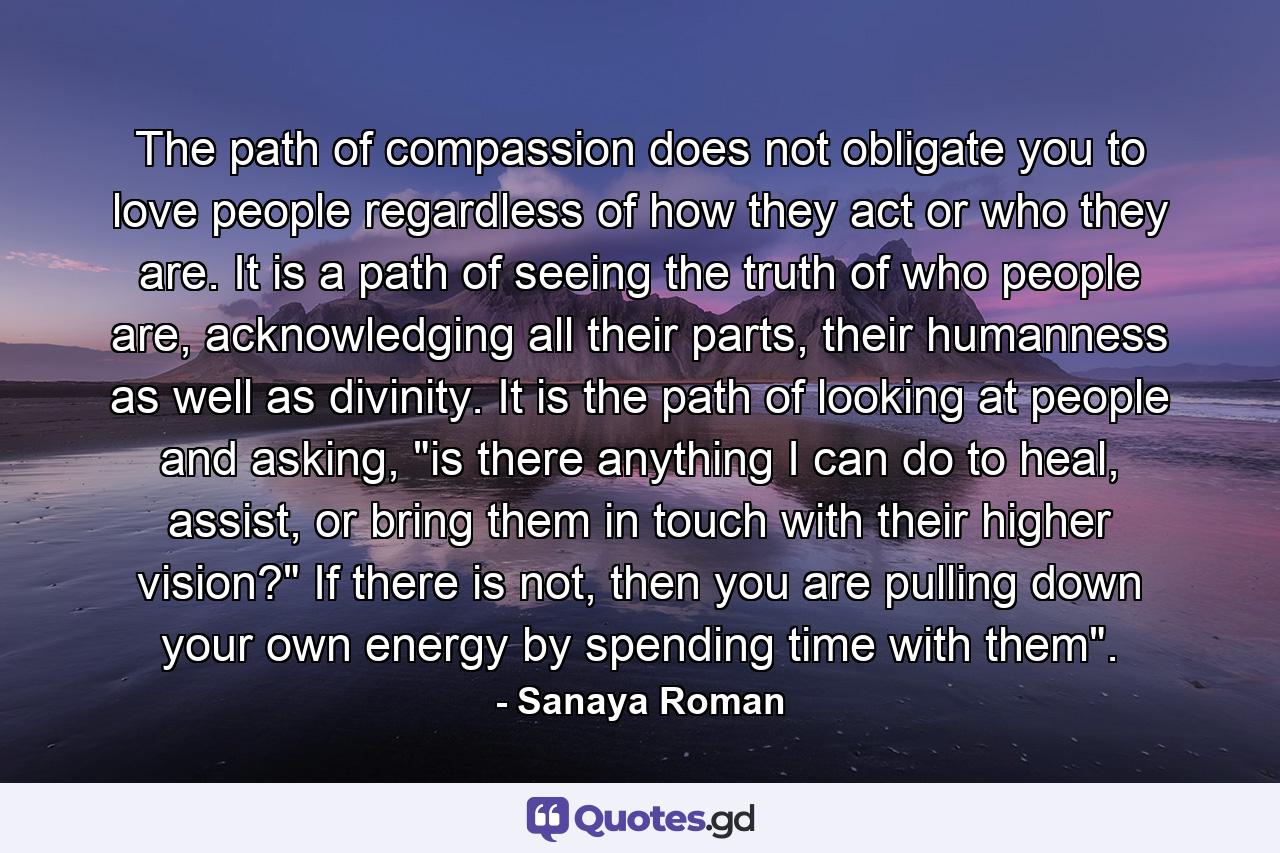 The path of compassion does not obligate you to love people regardless of how they act or who they are. It is a path of seeing the truth of who people are, acknowledging all their parts, their humanness as well as divinity. It is the path of looking at people and asking, "is there anything I can do to heal, assist, or bring them in touch with their higher vision?" If there is not, then you are pulling down your own energy by spending time with them".
- Sanaya Roman

Quotes.gd